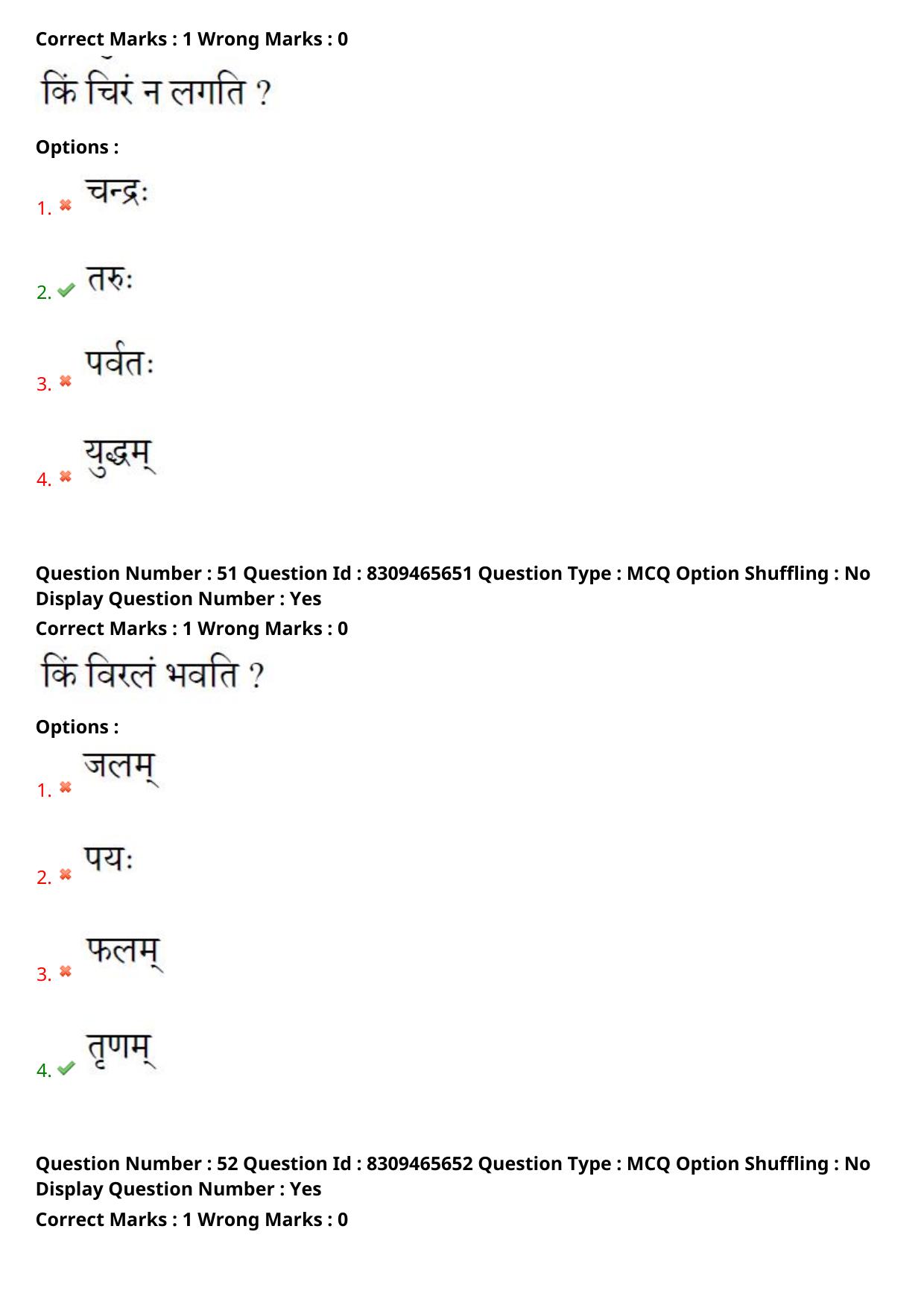 Correct Marks : 1 Wrong Marks : 0

किं चिरं न लगति ?

Options :

1. चन्द्रः

2. तरुः

3. पर्वतः

4. युद्धम्

Question Number : 51 Question Id : 8309465651 Question Type : MCQ Option Shuffling : No Display Question Number : Yes

Correct Marks : 1 Wrong Marks : 0

किं विरलं भवति ?

Options :

1. जलम्

2. पयः

3. फलम्

4. तृणम्

Question Number : 52 Question Id : 8309465652 Question Type : MCQ Option Shuffling : No Display Question Number : Yes

Correct Marks : 1 Wrong Marks : 0